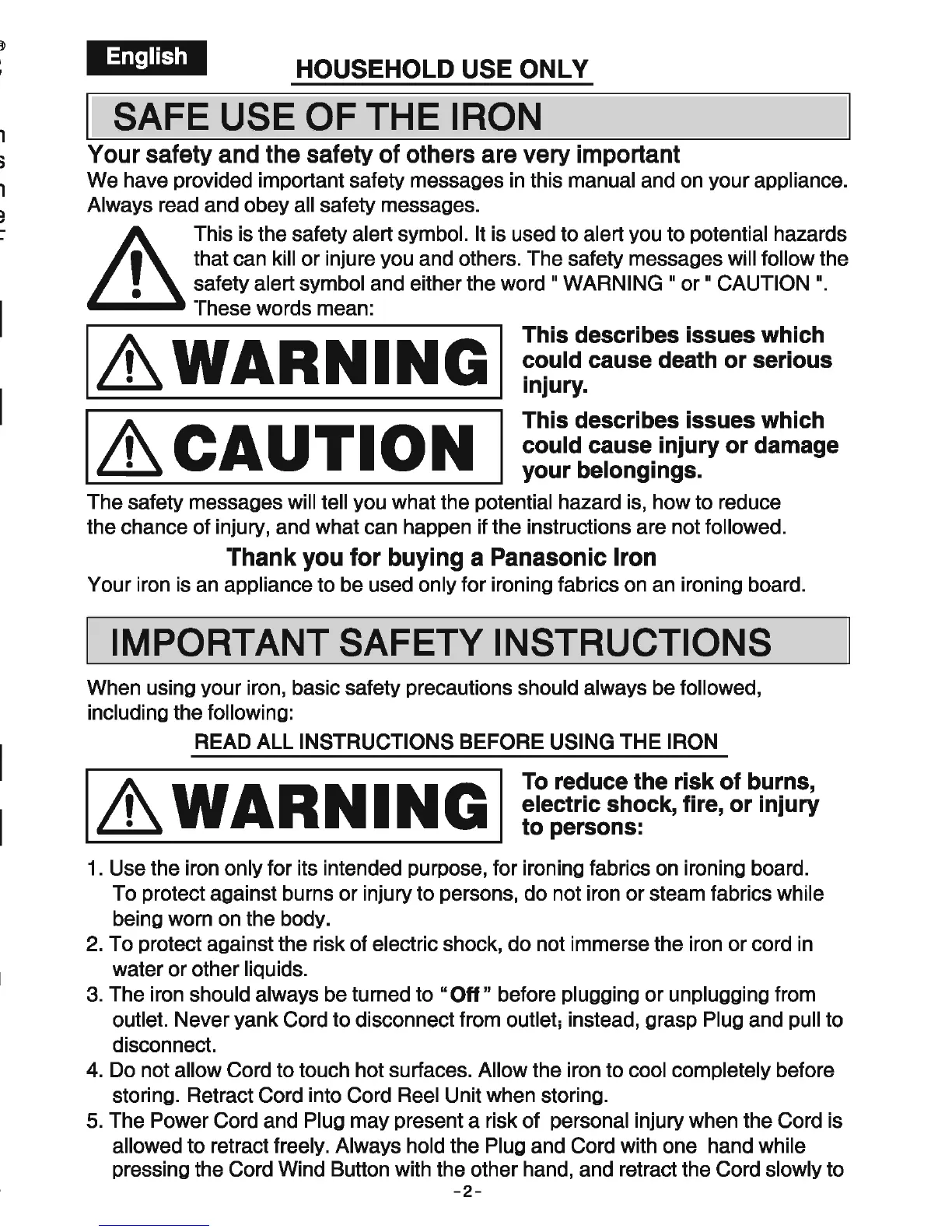 English

HOUSEHOLD USE ONLY

SAFE USE OF THE IRON

Your safety and the safety of others are very important

We have provided important safety messages in this manual and on your appliance. Always read and obey all safety messages.

This is the safety alert symbol. It is used to alert you to potential hazards that can kill or injure you and others. The safety messages will follow the safety alert symbol and either the word " WARNING " or " CAUTION ". These words mean:

WARNING

This describes issues which could cause death or serious injury.

CAUTION

This describes issues which could cause injury or damage your belongings.

The safety messages will tell you what the potential hazard is, how to reduce the chance of injury, and what can happen if the instructions are not followed.

Thank you for buying a Panasonic Iron

Your iron is an appliance to be used only for ironing fabrics on an ironing board.

IMPORTANT SAFETY INSTRUCTIONS

When using your iron, basic safety precautions should always be followed, including the following:

READ ALL INSTRUCTIONS BEFORE USING THE IRON

WARNING

To reduce the risk of burns, electric shock, fire, or injury to persons:

1. Use the iron only for its intended purpose, for ironing fabrics on ironing board. To protect against burns or injury to persons, do not iron or steam fabrics while being worn on the body.
2. To protect against the risk of electric shock, do not immerse the iron or cord in water or other liquids.
3. The iron should always be turned to "Off" before plugging or unplugging from outlet. Never yank Cord to disconnect from outlet; instead, grasp Plug and pull to disconnect.
4. Do not allow Cord to touch hot surfaces. Allow the iron to cool completely before storing. Retract Cord into Cord Reel Unit when storing.
5. The Power Cord and Plug may present a risk of personal injury when the Cord is allowed to retract freely. Always hold the Plug and Cord with one hand while pressing the Cord Wind Button with the other hand, and retract the Cord slowly to

-2-